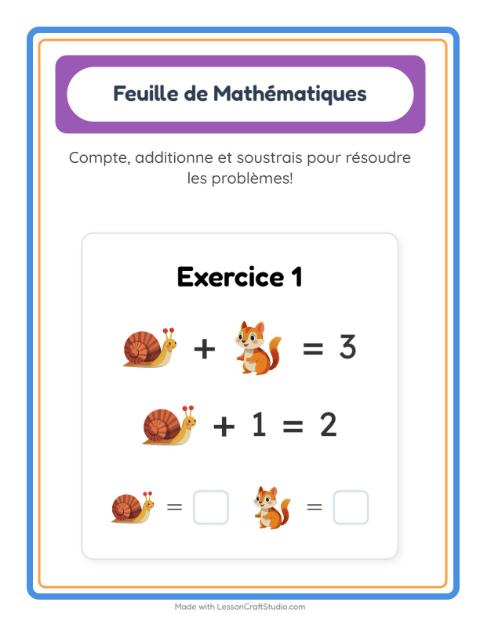 Feuille de Mathématiques

Compte, additionne et soustrais pour résoudre les problèmes!

Exercice 1

+ = 3

+ 1 = 2

= =

Made with LessonCraftStudio.com